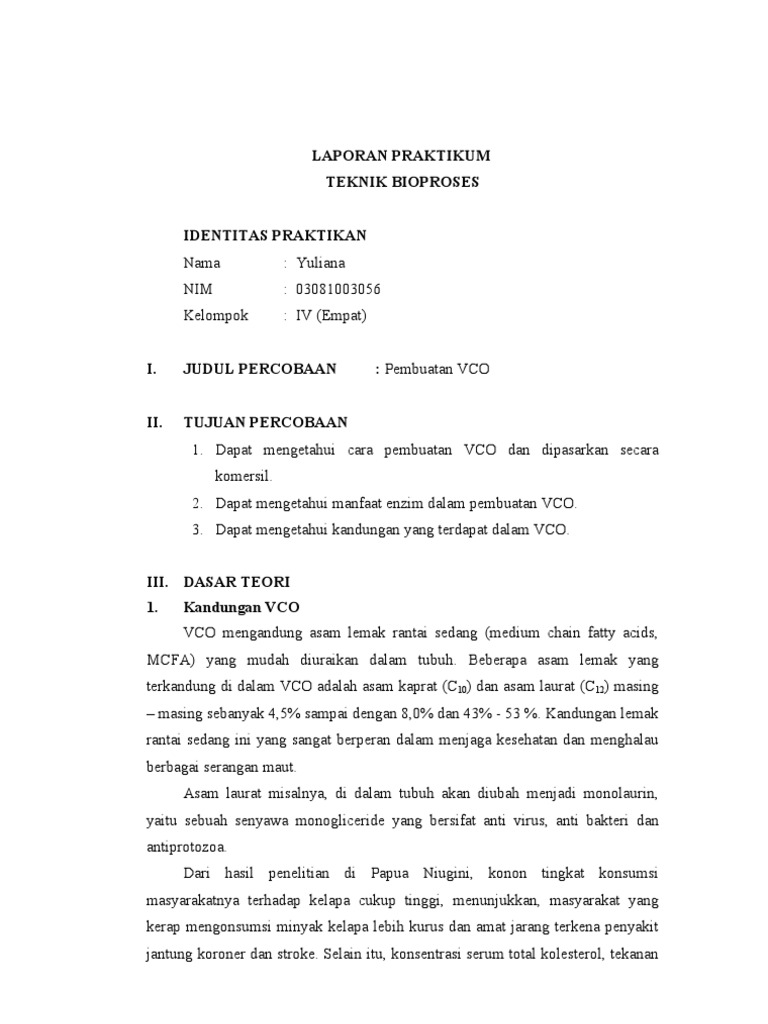 LAPORAN PRAKTIKUM
TEKNIK BIOPROSES

IDENTITAS PRAKTIKAN
Nama : Yuliana
NIM : 03081003056
Kelompok : IV (Empat)

I. JUDUL PERCOBAAN : Pembuatan VCO

II. TUJUAN PERCOBAAN
1. Dapat mengetahui cara pembuatan VCO dan dipasarkan secara komersil.
2. Dapat mengetahui manfaat enzim dalam pembuatan VCO.
3. Dapat mengetahui kandungan yang terdapat dalam VCO.

III. DASAR TEORI
1. Kandungan VCO

VCO mengandung asam lemak rantai sedang (medium chain fatty acids, MCFA) yang mudah diuraikan dalam tubuh. Beberapa asam lemak yang terkandung di dalam VCO adalah asam kaprat ($C_{10}$) dan asam laurat ($C_{12}$) masing – masing sebanyak 4,5% sampai dengan 8,0% dan 43% - 53 %. Kandungan lemak rantai sedang ini yang sangat berperan dalam menjaga kesehatan dan menghalau berbagai serangan maut.

Asam laurat misalnya, di dalam tubuh akan diubah menjadi monolaurin, yaitu sebuah senyawa monogliceride yang bersifat anti virus, anti bakteri dan antiprotozoa.

Dari hasil penelitian di Papua Niugini, konon tingkat konsumsi masyarakatnya terhadap kelapa cukup tinggi, menunjukkan, masyarakat yang kerap mengonsumsi minyak kelapa lebih kurus dan amat jarang terkena penyakit jantung koroner dan stroke. Selain itu, konsentrasi serum total kolesterol, tekanan